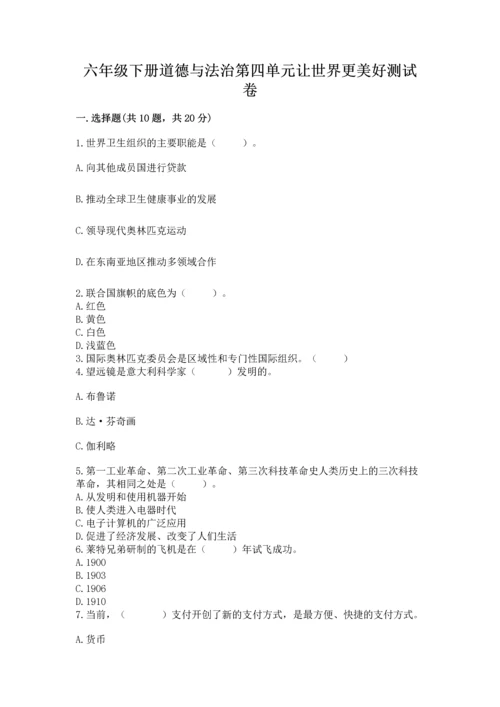 六年级下册道德与法治第四单元让世界更美好测试卷

一.选择题(共10题，共20分)

1.世界卫生组织的主要职能是（　　）。

A.向其他成员国进行贷款

B.推动全球卫生健康事业的发展

C.领导现代奥林匹克运动

D.在东南亚地区推动多领域合作

2.联合国旗帜的底色为（　　）。
A.红色
B.黄色
C.白色
D.浅蓝色
3.国际奥林匹克委员会是区域性和专门性国际组织。（　　）
4.望远镜是意大利科学家（　　）发明的。

A.布鲁诺

B.达·芬奇画

C.伽利略

5.第一工业革命、第二次工业革命、第三次科技革命史人类历史上的三次科技革命，其相同之处是（　　）。
A.从发明和使用机器开始
B.使人类进入电器时代
C.电子计算机的广泛应用
D.促进了经济发展、改变了人们生活
6.莱特兄弟研制的飞机是在（　　）年试飞成功。
A.1900
B.1903
C.1906
D.1910
7.当前，（　　）支付开创了新的支付方式，是最方便、快捷的支付方式。

A.货币